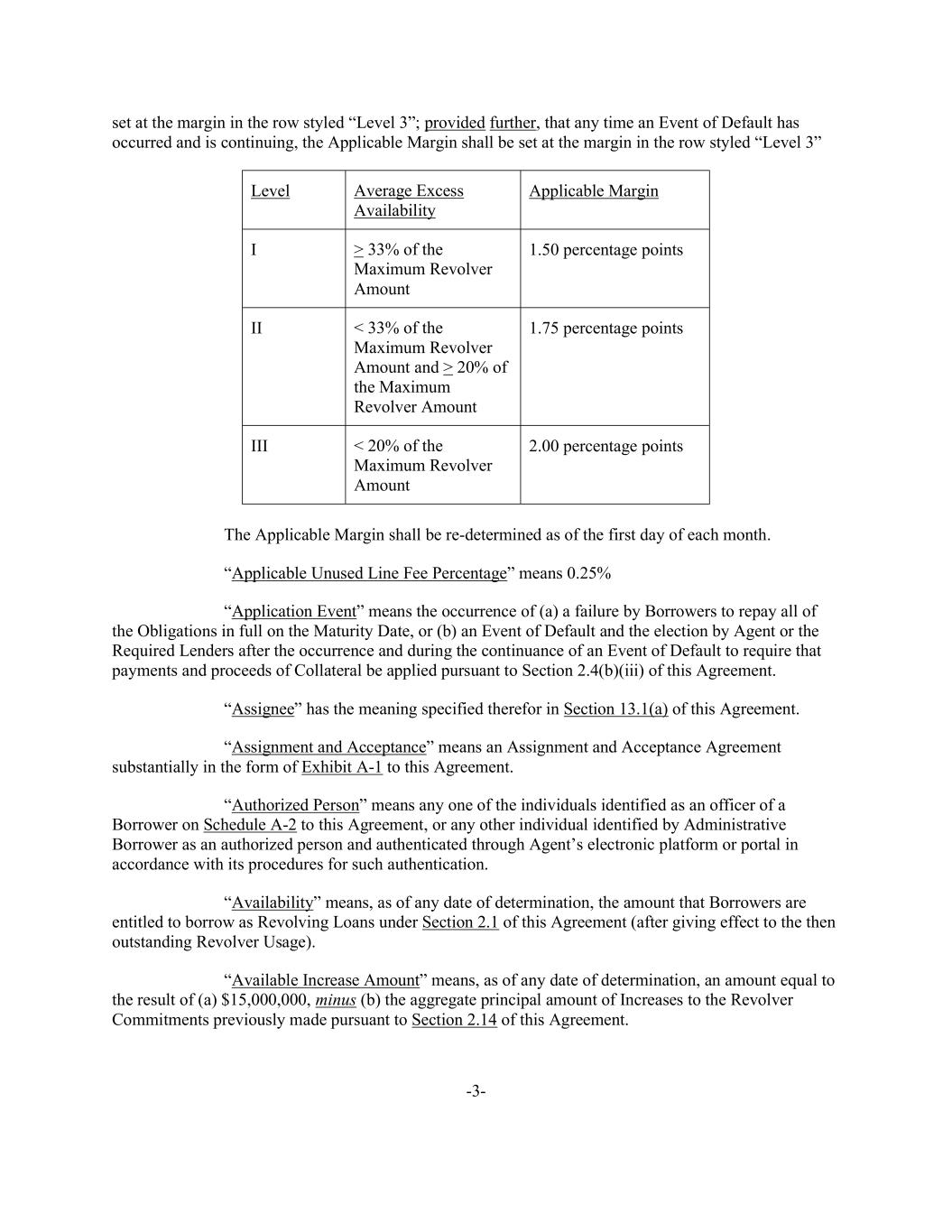 set at the margin in the row styled “Level 3”; provided further, that any time an Event of Default has occurred and is continuing, the Applicable Margin shall be set at the margin in the row styled “Level 3”

| Level | Average Excess Availability | Applicable Margin |
|---|---|---|
| I | $\geq$ 33% of the Maximum Revolver Amount | 1.50 percentage points |
| II | < 33% of the Maximum Revolver Amount and $\geq$ 20% of the Maximum Revolver Amount | 1.75 percentage points |
| III | < 20% of the Maximum Revolver Amount | 2.00 percentage points |

The Applicable Margin shall be re-determined as of the first day of each month.

“Applicable Unused Line Fee Percentage” means 0.25%

“Application Event” means the occurrence of (a) a failure by Borrowers to repay all of the Obligations in full on the Maturity Date, or (b) an Event of Default and the election by Agent or the Required Lenders after the occurrence and during the continuance of an Event of Default to require that payments and proceeds of Collateral be applied pursuant to Section 2.4(b)(iii) of this Agreement.

“Assignee” has the meaning specified therefor in Section 13.1(a) of this Agreement.

“Assignment and Acceptance” means an Assignment and Acceptance Agreement substantially in the form of Exhibit A-1 to this Agreement.

“Authorized Person” means any one of the individuals identified as an officer of a Borrower on Schedule A-2 to this Agreement, or any other individual identified by Administrative Borrower as an authorized person and authenticated through Agent’s electronic platform or portal in accordance with its procedures for such authentication.

“Availability” means, as of any date of determination, the amount that Borrowers are entitled to borrow as Revolving Loans under Section 2.1 of this Agreement (after giving effect to the then outstanding Revolver Usage).

“Available Increase Amount” means, as of any date of determination, an amount equal to the result of (a) $15,000,000, minus (b) the aggregate principal amount of Increases to the Revolver Commitments previously made pursuant to Section 2.14 of this Agreement.

-3-